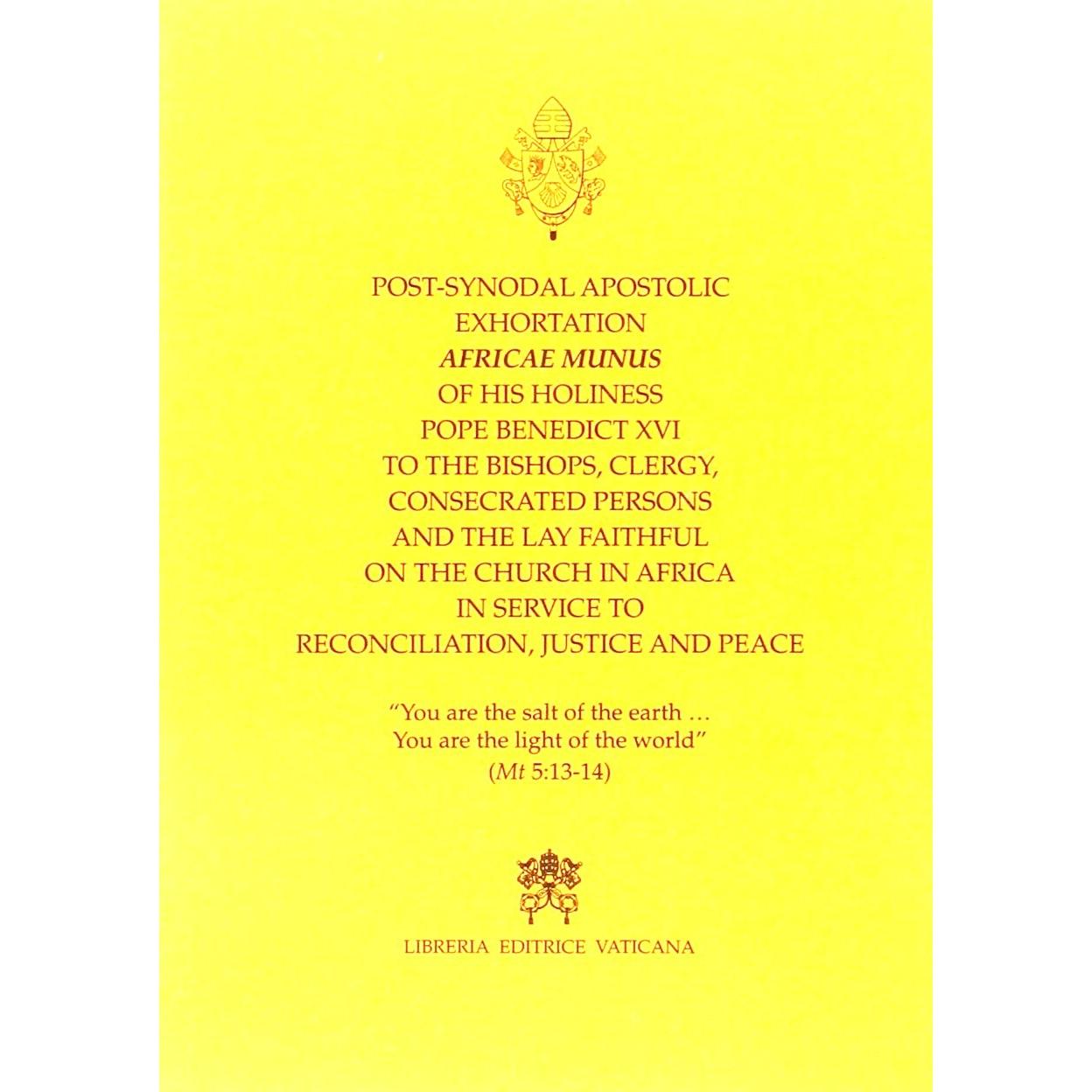 POST-SYNODAL APOSTOLIC
EXHORTATION
AFRICAE MUNUS
OF HIS HOLINESS
POPE BENEDICT XVI
TO THE BISHOPS, CLERGY,
CONSECRATED PERSONS
AND THE LAY FAITHFUL
ON THE CHURCH IN AFRICA
IN SERVICE TO
RECONCILIATION, JUSTICE AND PEACE

"You are the salt of the earth ...
You are the light of the world"
(Mt 5:13-14)

LIBRERIA EDITRICE VATICANA